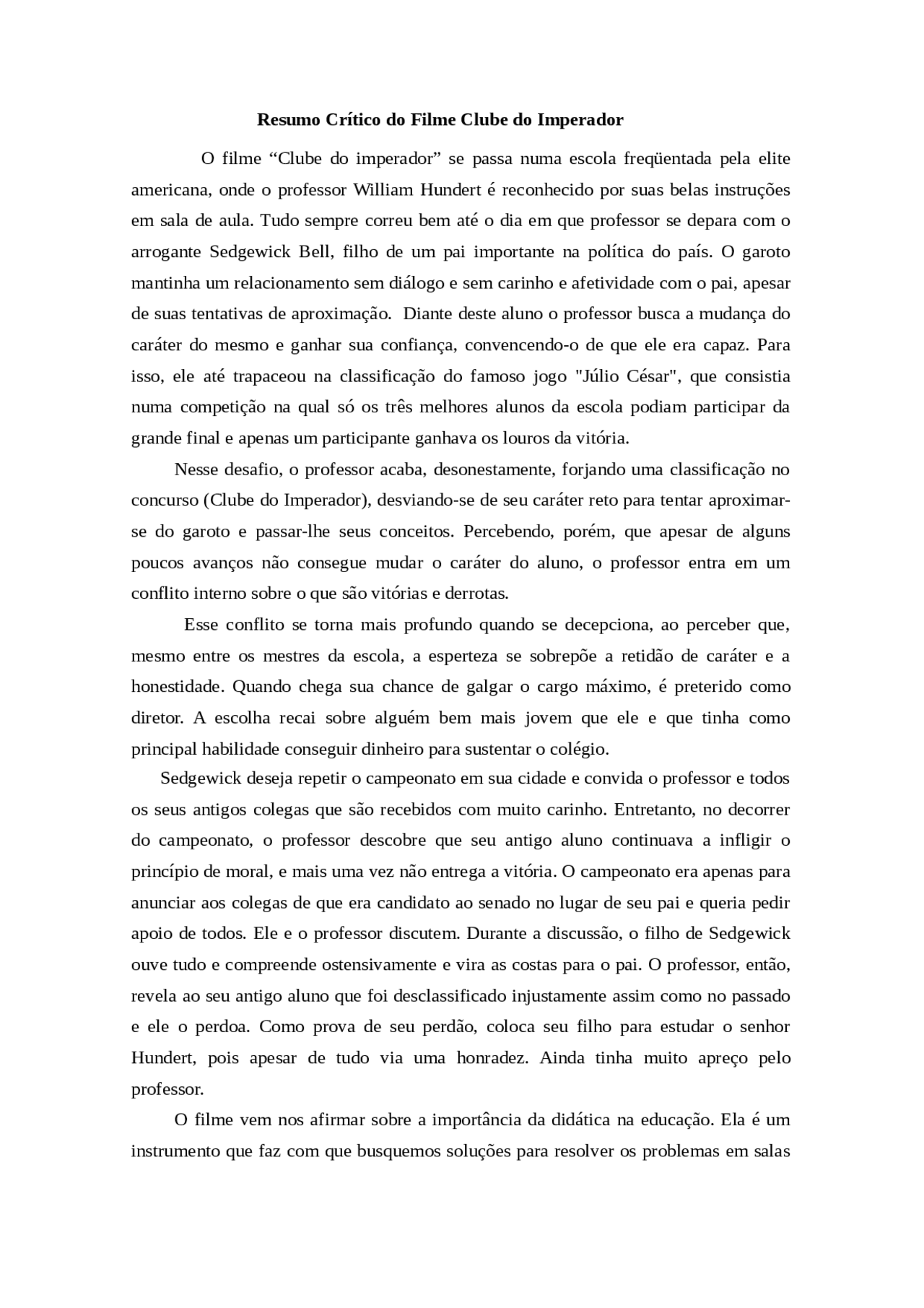 Resumo Crítico do Filme Clube do Imperador

O filme "Clube do imperador" se passa numa escola freqüentada pela elite americana, onde o professor William Hundert é reconhecido por suas belas instruções em sala de aula. Tudo sempre correu bem até o dia em que professor se depara com o arrogante Sedgewick Bell, filho de um pai importante na política do país. O garoto mantinha um relacionamento sem diálogo e sem carinho e afetividade com o pai, apesar de suas tentativas de aproximação. Diante deste aluno o professor busca a mudança do caráter do mesmo e ganhar sua confiança, convencendo-o de que ele era capaz. Para isso, ele até trapaceou na classificação do famoso jogo "Júlio César", que consistia numa competição na qual só os três melhores alunos da escola podiam participar da grande final e apenas um participante ganhava os louros da vitória.

Nesse desafio, o professor acaba, desonestamente, forjando uma classificação no concurso (Clube do Imperador), desviando-se de seu caráter reto para tentar aproximar-se do garoto e passar-lhe seus conceitos. Percebendo, porém, que apesar de alguns poucos avanços não consegue mudar o caráter do aluno, o professor entra em um conflito interno sobre o que são vitórias e derrotas.

Esse conflito se torna mais profundo quando se decepciona, ao perceber que, mesmo entre os mestres da escola, a esperteza se sobrepõe a retidão de caráter e a honestidade. Quando chega sua chance de galgar o cargo máximo, é preterido como diretor. A escolha recai sobre alguém bem mais jovem que ele e que tinha como principal habilidade conseguir dinheiro para sustentar o colégio.

Sedgewick deseja repetir o campeonato em sua cidade e convida o professor e todos os seus antigos colegas que são recebidos com muito carinho. Entretanto, no decorrer do campeonato, o professor descobre que seu antigo aluno continuava a infligir o princípio de moral, e mais uma vez não entrega a vitória. O campeonato era apenas para anunciar aos colegas de que era candidato ao senado no lugar de seu pai e queria pedir apoio de todos. Ele e o professor discutem. Durante a discussão, o filho de Sedgewick ouve tudo e compreende ostensivamente e vira as costas para o pai. O professor, então, revela ao seu antigo aluno que foi desclassificado injustamente assim como no passado e ele o perdoa. Como prova de seu perdão, coloca seu filho para estudar o senhor Hundert, pois apesar de tudo via uma honradez. Ainda tinha muito apreço pelo professor.

O filme vem nos afirmar sobre a importância da didática na educação. Ela é um instrumento que faz com que busquemos soluções para resolver os problemas em salas